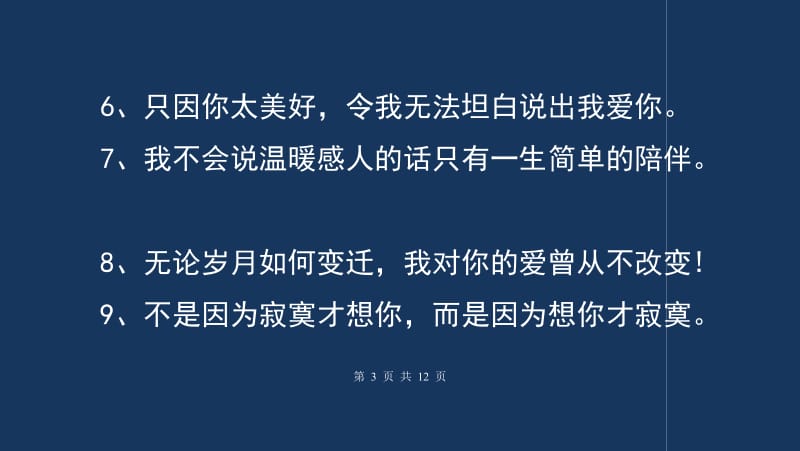 6、只因你太美好，令我无法坦白说出我爱你。
7、我不会说温暖感人的话只有一生简单的陪伴。

8、无论岁月如何变迁，我对你的爱曾从不改变！
9、不是因为寂寞才想你，而是因为想你才寂寞。

第 3 页 共 12 页